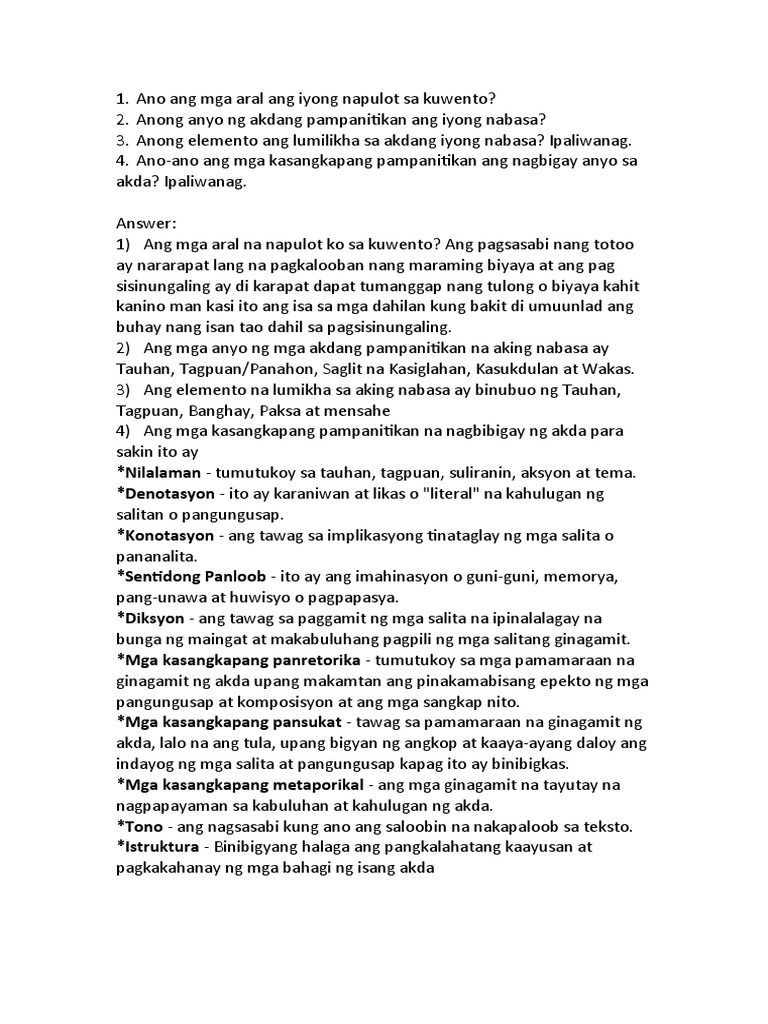 1. Ano ang mga aral ang iyong napulot sa kuwento?
2. Anong anyo ng akdang pampanitikan ang iyong nabasa?
3. Anong elemento ang lumilikha sa akdang iyong nabasa? Ipaliwanag.
4. Ano-ano ang mga kasangkapang pampanitikan ang nagbigay anyo sa akda? Ipaliwanag.

Answer:
1) Ang mga aral na napulot ko sa kuwento? Ang pagsasabi nang totoo ay nararapat lang na pagkalooban nang maraming biyaya at ang pag sisinungaling ay di karapat dapat tumanggap nang tulong o biyaya kahit kanino man kasi ito ang isa sa mga dahilan kung bakit di umuunlad ang buhay nang isan tao dahil sa pagsisinungaling.
2) Ang mga anyo ng mga akdang pampanitikan na aking nabasa ay Tauhan, Tagpuan/Panahon, Saglit na Kasiglahan, Kasukdulan at Wakas.
3) Ang elemento na lumikha sa aking nabasa ay binubuo ng Tauhan, Tagpuan, Banghay, Paksa at mensahe
4) Ang mga kasangkapang pampanitikan na nagbibigay ng akda para sakin ito ay
*Nilalaman - tumutukoy sa tauhan, tagpuan, suliranin, aksyon at tema.
*Denotasyon - ito ay karaniwan at likas o "literal" na kahulugan ng salitan o pangungusap.
*Konotasyon - ang tawag sa implikasyong tinataglay ng mga salita o pananalita.
*Sentidong Panloob - ito ay ang imahinasyon o guni-guni, memorya, pang-unawa at huwisyo o pagpapasya.
*Diksyon - ang tawag sa paggamit ng mga salita na ipinalalagay na bunga ng maingat at makabuluhang pagpili ng mga salitang ginagamit.
*Mga kasangkapang panretorika - tumutukoy sa mga pamamaraan na ginagamit ng akda upang makamtan ang pinakamabisang epekto ng mga pangungusap at komposisyon at ang mga sangkap nito.
*Mga kasangkapang pansukat - tawag sa pamamaraan na ginagamit ng akda, lalo na ang tula, upang bigyan ng angkop at kaaya-ayang daloy ang indayog ng mga salita at pangungusap kapag ito ay binibigkas.
*Mga kasangkapang metaporikal - ang mga ginagamit na tayutay na nagpapayaman sa kabuluhan at kahulugan ng akda.
*Tono - ang nagsasabi kung ano ang saloobin na nakapaloob sa teksto.
*Istruktura - Binibigyang halaga ang pangkalahatang kaayusan at pagkakahanay ng mga bahagi ng isang akda